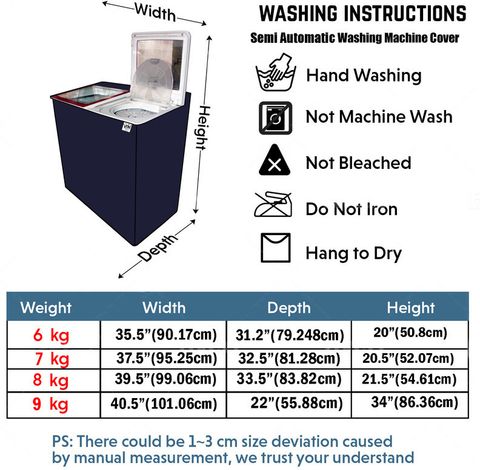 Width

Height

Depth

WASHING INSTRUCTIONS

Semi Automatic Washing Machine Cover

Hand Washing

Not Machine Wash

Not Bleached

Do Not Iron

Hang to Dry

| Weight | Width | Depth | Height |
|---|---|---|---|
| 6 kg | 35.5”(90.17cm) | 31.2”(79.248cm) | 20”(50.8cm) |
| 7 kg | 37.5”(95.25cm) | 32.5”(81.28cm) | 20.5”(52.07cm) |
| 8 kg | 39.5”(99.06cm) | 33.5”(83.82cm) | 21.5”(54.61cm) |
| 9 kg | 40.5”(101.06cm) | 22”(55.88cm) | 34”(86.36cm) |

PS: There could be 1~3 cm size deviation caused by manual measurement, we trust your understand